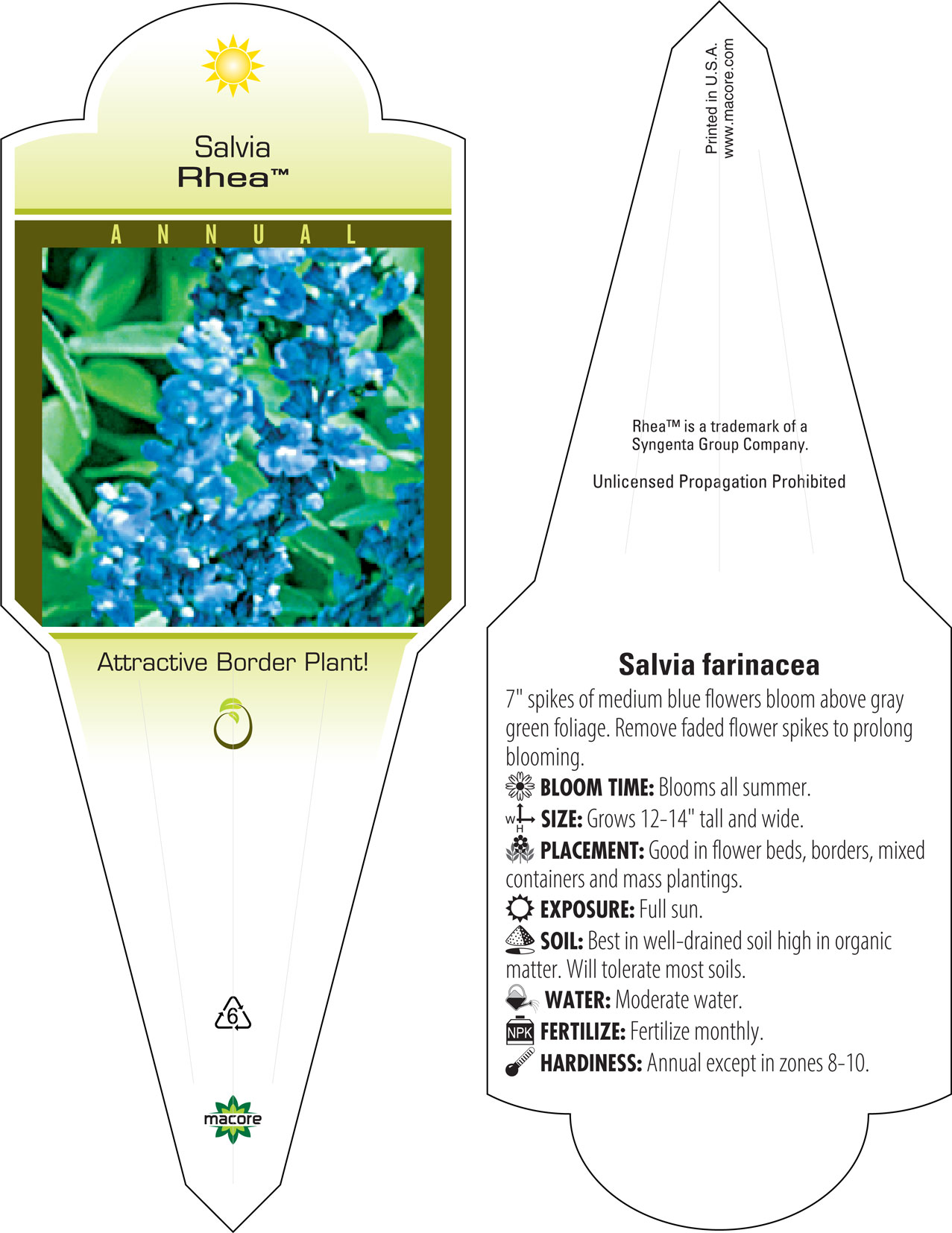 Salvia
Rhea™

ANNUAL

Attractive Border Plant!

6

macore

Printed in U.S.A.
www.macore.com

Rhea™ is a trademark of a Syngenta Group Company.

Unlicensed Propagation Prohibited

Salvia farinacea

7" spikes of medium blue flowers bloom above gray green foliage. Remove faded flower spikes to prolong blooming.

BLOOM TIME: Blooms all summer.

W H SIZE: Grows 12-14" tall and wide.

PLACEMENT: Good in flower beds, borders, mixed containers and mass plantings.

EXPOSURE: Full sun.

SOIL: Best in well-drained soil high in organic matter. Will tolerate most soils.

WATER: Moderate water.

NPK FERTILIZE: Fertilize monthly.

HARDINESS: Annual except in zones 8-10.